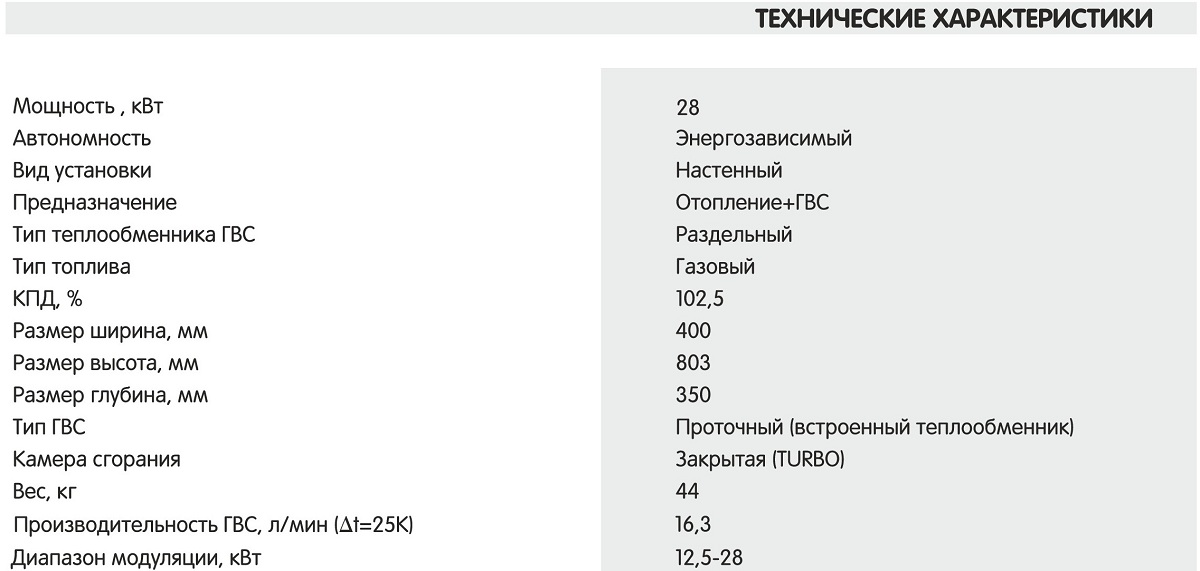 ТЕХНИЧЕСКИЕ ХАРАКТЕРИСТИКИ

| | |
|---|---|
| Мощность , кВт | 28 |
| Автономность | Энергозависимый |
| Вид установки | Настенный |
| Предназначение | Отопление+ГВС |
| Тип теплообменника ГВС | Раздельный |
| Тип топлива | Газовый |
| КПД, % | 102,5 |
| Размер ширина, мм | 400 |
| Размер высота, мм | 803 |
| Размер глубина, мм | 350 |
| Тип ГВС | Проточный (встроенный теплообменник) |
| Камера сгорания | Закрытая (TURBO) |
| Вес, кг | 44 |
| Производительность ГВС, л/мин ($\Delta t$=25K) | 16,3 |
| Диапазон модуляции, кВт | 12,5-28 |